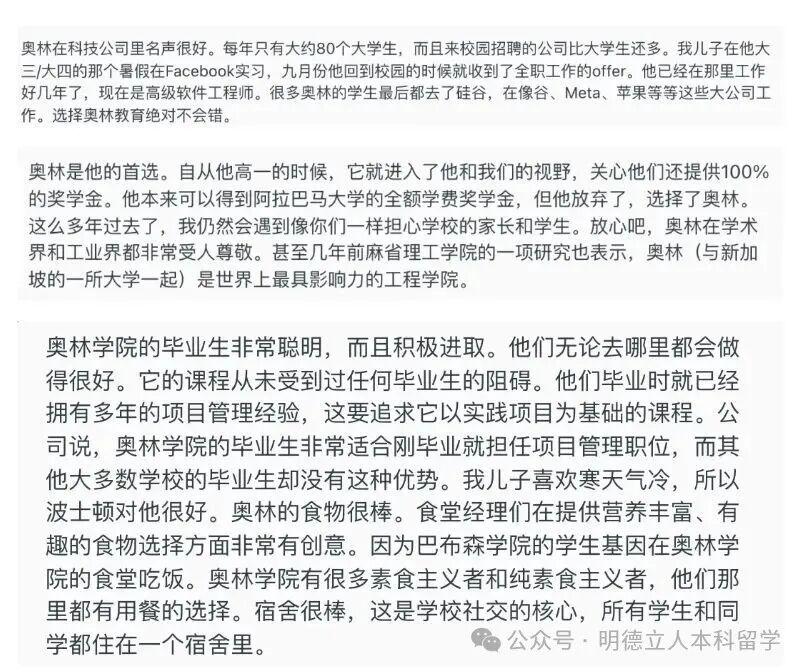 奥林在科技公司里名声很好。每年只有大约80个大学生，而且来校园招聘的公司比大学生还多。我儿子在他大三/大四的那个暑假在Facebook实习，九月份他回到校园的时候就收到了全职工作的offer。他已经在那里工作好几年了，现在是高级软件工程师。很多奥林的学生最后都去了硅谷，在像谷、Meta、苹果等等这些大公司工作。选择奥林教育绝对不会错。

奥林是他的首选。自从他高一的时候，它就进入了他和我们的视野，关心他们还提供100%的奖学金。他本来可以得到阿拉巴马大学的全额学费奖学金，但他放弃了，选择了奥林。这么多年过去了，我仍然会遇到像你们一样担心学校的家长和学生。放心吧，奥林在学术界和工业界都非常受人尊敬。甚至几年前麻省理工学院的一项研究也表示，奥林（与新加坡的一所大学一起）是世界上最具影响力的工程学院。

奥林学院的毕业生非常聪明，而且积极进取。他们无论去哪里都会做得很好。它的课程从未受到过任何毕业生的阻碍。他们毕业时就已经拥有多年的项目管理经验，这要追求它以实践项目为基础的课程。公司说，奥林学院的毕业生非常适合刚毕业就担任项目管理职位，而其他大多数学校的毕业生却没有这种优势。我儿子喜欢寒天气冷，所以波士顿对他很好。奥林的食物很棒。食堂经理们在提供营养丰富、有趣的食物选择方面非常有创意。因为巴布森学院的学生基因在奥林学院的食堂吃饭。奥林学院有很多素食主义者和纯素食主义者，他们那里都有用餐的选择。宿舍很棒，这是学校社交的核心，所有学生和同学都住在一个宿舍里。

公众号 · 明德立人本科留学